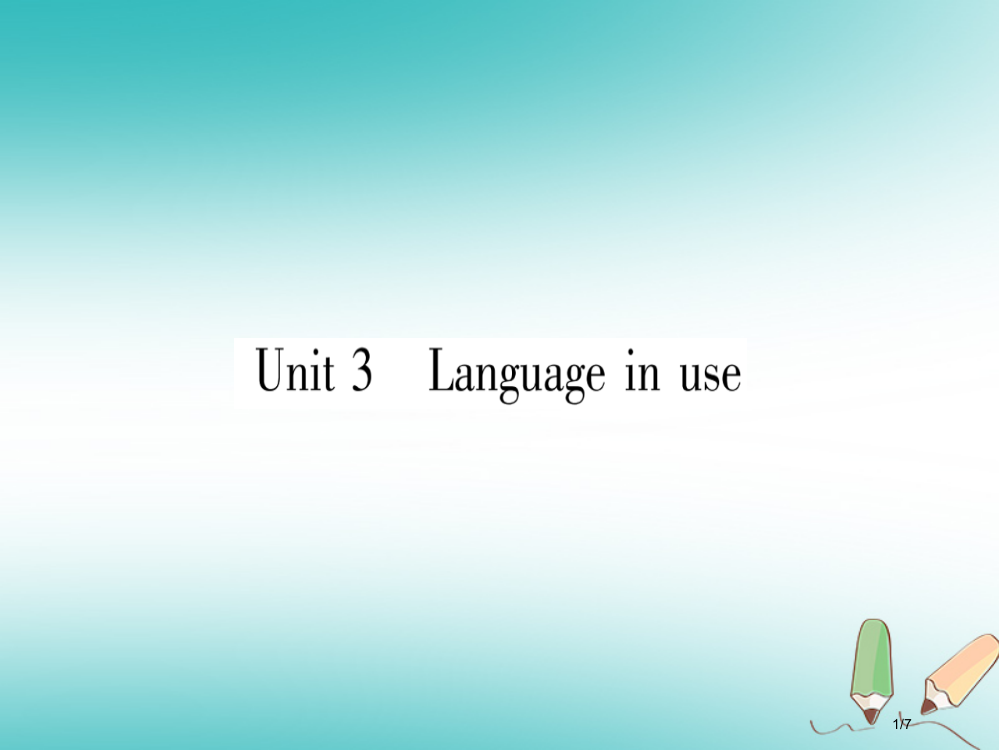 Unit 3 Language in use

1/7